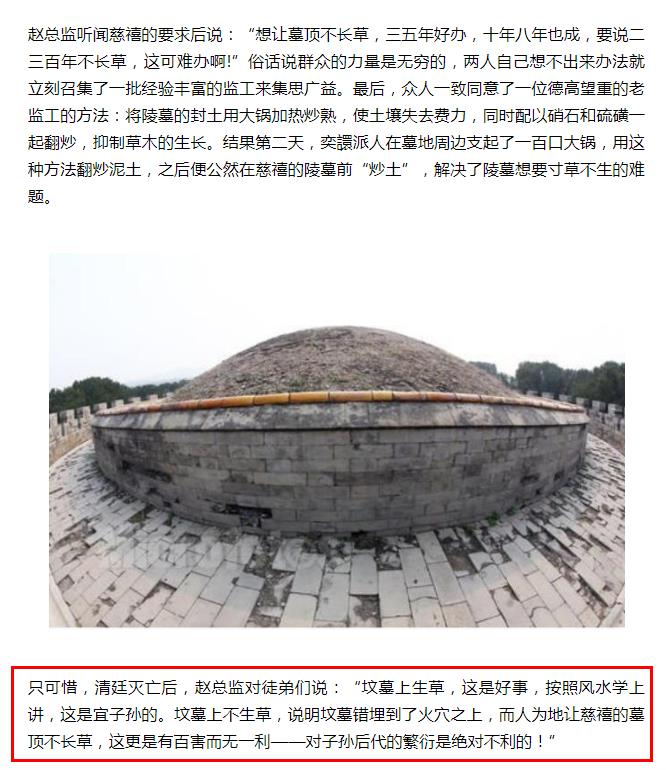 赵总监听闻慈禧的要求后说：“想让墓顶不长草，三五年好办，十年八年也成，要说二三百年不长草，这可难办啊!”俗话说群众的力量是无穷的，两人自己想不出来办法就立刻召集了一批经验丰富的监工来集思广益。最后，众人一致同意了一位德高望重的老监工的方法：将陵墓的封土用大锅加热炒熟，使土壤失去费力，同时配以硝石和硫磺一起翻炒，抑制草木的生长。结果第二天，奕譞派人在墓地周边支起了一百口大锅，用这种方法翻炒泥土，之后便公然在慈禧的陵墓前“炒土”，解决了陵墓想要寸草不生的难题。

只可惜，清廷灭亡后，赵总监对徒弟们说：“坟墓上生草，这是好事，按照风水学上讲，这是宜子孙的。坟墓上不生草，说明坟墓错埋到了火穴之上，而人为地让慈禧的墓顶不长草，这更是有百害而无一利——对子孙后代的繁衍是绝对不利的！”